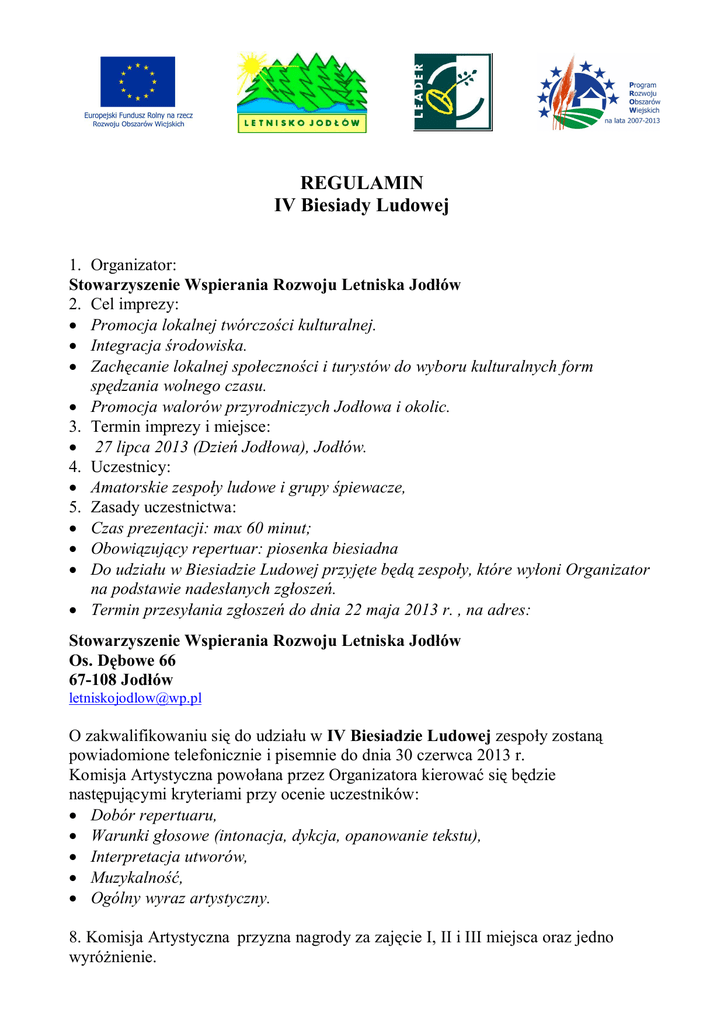 Europejski Fundusz Rolny na rzecz Rozwoju Obszarów Wiejskich

LETNISKO JODŁÓW

LEADER

Program Rozwoju Obszarów Wiejskich na lata 2007-2013

REGULAMIN
IV Biesiady Ludowej

1. Organizator:
Stowarzyszenie Wspierania Rozwoju Letniska Jodłów
2. Cel imprezy:
• Promocja lokalnej twórczości kulturalnej.
• Integracja środowiska.
• Zachęcanie lokalnej społeczności i turystów do wyboru kulturalnych form spędzania wolnego czasu.
• Promocja walorów przyrodniczych Jodłowa i okolic.
3. Termin imprezy i miejsce:
• 27 lipca 2013 (Dzień Jodłowa), Jodłów.
4. Uczestnicy:
• Amatorskie zespoły ludowe i grupy śpiewacze,
5. Zasady uczestnictwa:
• Czas prezentacji: max 60 minut;
• Obowiązujący repertuar: piosenka biesiadna
• Do udziału w Biesiadzie Ludowej przyjęte będą zespoły, które wyłoni Organizator na podstawie nadesłanych zgłoszeń.
• Termin przesyłania zgłoszeń do dnia 22 maja 2013 r. , na adres:

Stowarzyszenie Wspierania Rozwoju Letniska Jodłów
Os. Dębowe 66
67-108 Jodłów
letniskojodlow@wp.pl

O zakwalifikowaniu się do udziału w IV Biesiadzie Ludowej zespoły zostaną powiadomione telefonicznie i pisemnie do dnia 30 czerwca 2013 r.
Komisja Artystyczna powołana przez Organizatora kierować się będzie następującymi kryteriami przy ocenie uczestników:
• Dobór repertuaru,
• Warunki głosowe (intonacja, dykcja, opanowanie tekstu),
• Interpretacja utworów,
• Muzykalność,
• Ogólny wyraz artystyczny.

8. Komisja Artystyczna przyzna nagrody za zajęcie I, II i III miejsca oraz jedno wyróżnienie.